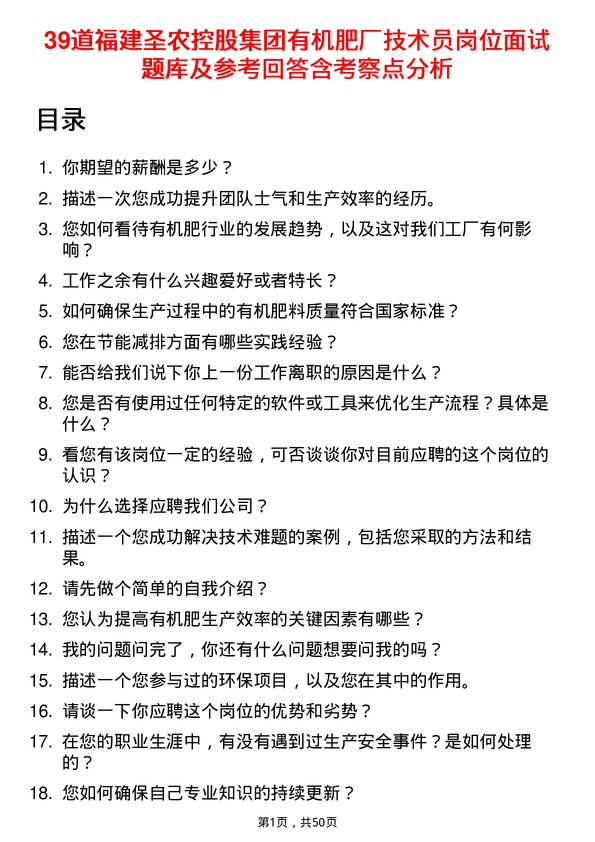 39道福建圣农控股集团有机肥厂技术员岗位面试题库及参考回答含考察点分析

目录

1. 你期望的薪酬是多少？
2. 描述一次您成功提升团队士气和生产效率的经历。
3. 您如何看待有机肥行业的发展趋势，以及这对我们工厂有何影响？
4. 工作之余有什么兴趣爱好或者特长？
5. 如何确保生产过程中的有机肥料质量符合国家标准？
6. 您在节能减排方面有哪些实践经验？
7. 能否给我们说下你上一份工作离职的原因是什么？
8. 您是否有使用过任何特定的软件或工具来优化生产流程？具体是什么？
9. 看您有该岗位一定的经验，可否谈谈你对目前应聘的这个岗位的认识？
10. 为什么选择应聘我们公司？
11. 描述一个您成功解决技术难题的案例，包括您采取的方法和结果。
12. 请先做个简单的自我介绍？
13. 您认为提高有机肥生产效率的关键因素有哪些？
14. 我的问题问完了，你还有什么问题想要问我的吗？
15. 描述一个您参与过的环保项目，以及您在其中的作用。
16. 请谈一下你应聘这个岗位的优势和劣势？
17. 在您的职业生涯中，有没有遇到过生产安全事件？是如何处理的？
18. 您如何确保自己专业知识的持续更新？

第1页，共50页